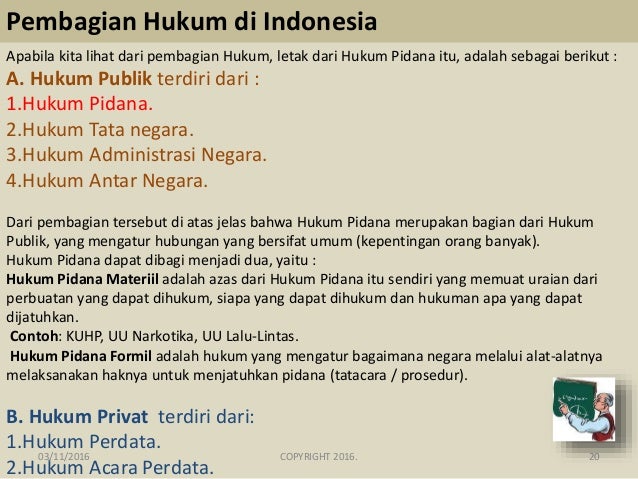 Pembagian Hukum di Indonesia

Apabila kita lihat dari pembagian Hukum, letak dari Hukum Pidana itu, adalah sebagai berikut :

A. Hukum Publik terdiri dari :
1.Hukum Pidana.
2.Hukum Tata negara.
3.Hukum Administrasi Negara.
4.Hukum Antar Negara.

Dari pembagian tersebut di atas jelas bahwa Hukum Pidana merupakan bagian dari Hukum Publik, yang mengatur hubungan yang bersifat umum (kepentingan orang banyak).
Hukum Pidana dapat dibagi menjadi dua, yaitu :
Hukum Pidana Materiil adalah azas dari Hukum Pidana itu sendiri yang memuat uraian dari perbuatan yang dapat dihukum, siapa yang dapat dihukum dan hukuman apa yang dapat dijatuhkan.
Contoh: KUHP, UU Narkotika, UU Lalu-Lintas.
Hukum Pidana Formil adalah hukum yang mengatur bagaimana negara melalui alat-alatnya melaksanakan haknya untuk menjatuhkan pidana (tatacara / prosedur).

B. Hukum Privat terdiri dari:
1.Hukum Perdata.
2.Hukum Acara Perdata.

03/11/2016 COPYRIGHT 2016. 20